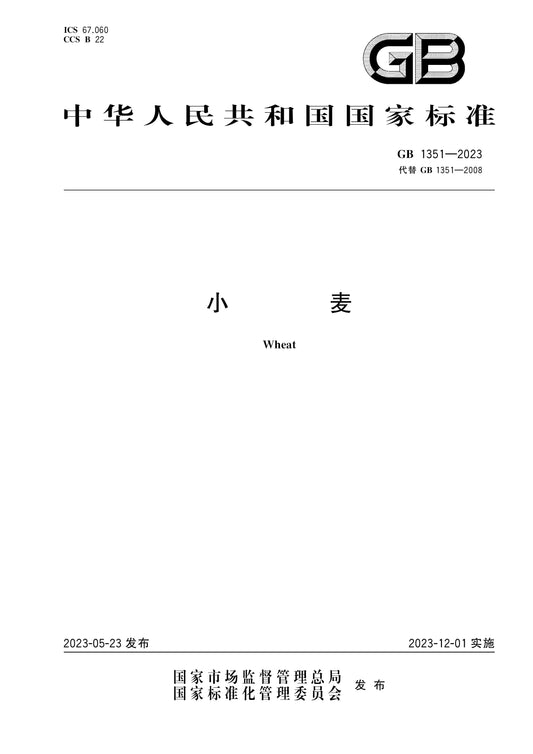 ICS 67.060
CCS B 22

GB

中华人民共和国国家标准

GB 1351—2023
代替 GB 1351—2008

小　　麦

Wheat

2023-05-23 发布

2023-12-01 实施

国家市场监督管理总局
国家标准化管理委员会　发布